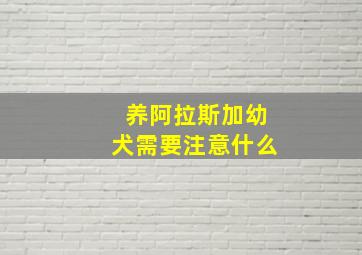 养阿拉斯加幼犬需要注意什么